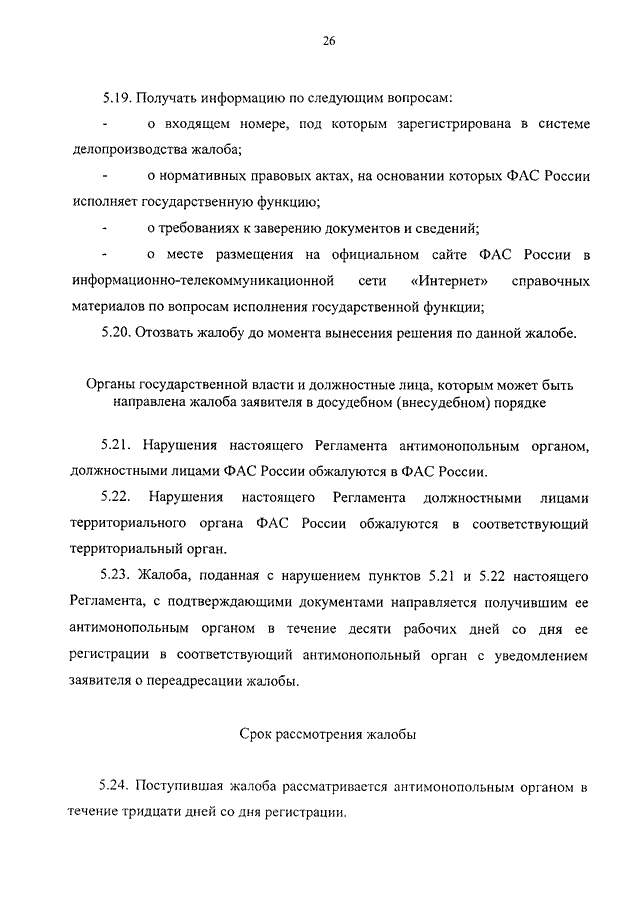 26

5.19. Получать информацию по следующим вопросам:

- о входящем номере, под которым зарегистрирована в системе делопроизводства жалоба;

- о нормативных правовых актах, на основании которых ФАС России исполняет государственную функцию;

- о требованиях к заверению документов и сведений;

- о месте размещения на официальном сайте ФАС России в информационно-телекоммуникационной сети «Интернет» справочных материалов по вопросам исполнения государственной функции;

5.20. Отозвать жалобу до момента вынесения решения по данной жалобе.

Органы государственной власти и должностные лица, которым может быть направлена жалоба заявителя в досудебном (внесудебном) порядке

5.21. Нарушения настоящего Регламента антимонопольным органом, должностными лицами ФАС России обжалуются в ФАС России.

5.22. Нарушения настоящего Регламента должностными лицами территориального органа ФАС России обжалуются в соответствующий территориальный орган.

5.23. Жалоба, поданная с нарушением пунктов 5.21 и 5.22 настоящего Регламента, с подтверждающими документами направляется получившим ее антимонопольным органом в течение десяти рабочих дней со дня ее регистрации в соответствующий антимонопольный орган с уведомлением заявителя о переадресации жалобы.

Срок рассмотрения жалобы

5.24. Поступившая жалоба рассматривается антимонопольным органом в течение тридцати дней со дня регистрации.